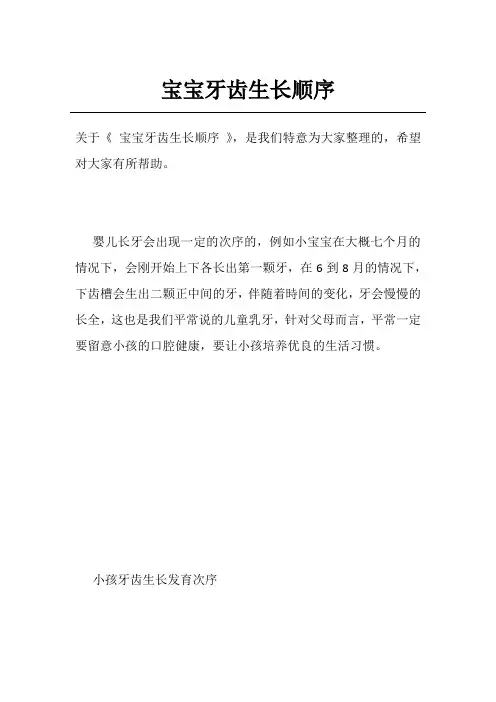 宝宝牙齿生长顺序

关于《 宝宝牙齿生长顺序 》，是我们特意为大家整理的，希望对大家有所帮助。

婴儿长牙会出现一定的次序的，例如小宝宝在大概七个月的情况下，会刚开始上下各长出第一颗牙，在 6 到 8 月的情况下，下齿槽会生出二颗正中间的牙，伴随着時间的变化，牙会慢慢的长全，这也是我们平常说的儿童乳牙，针对父母而言，平常一定要留意小孩的口腔健康，要让小孩培养优良的生活习惯。

小孩牙齿生长发育次序